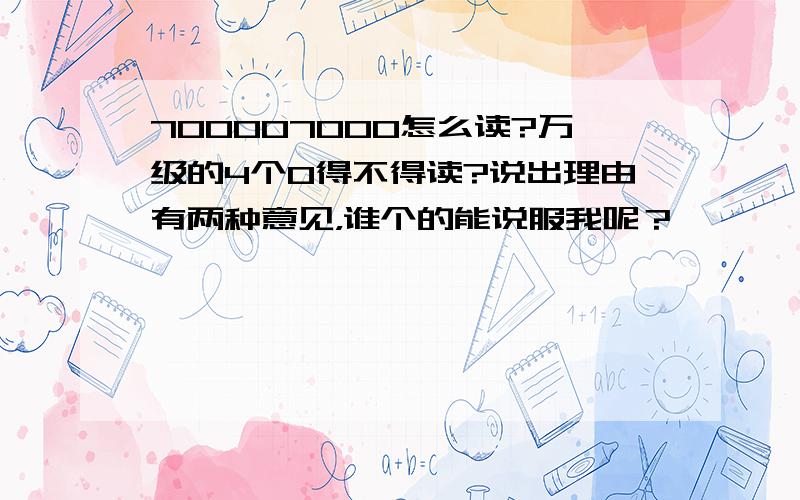 1+1=2

a+b=c

abc

700007000怎么读?万级的4个0得不得读?说出理由有两种意见,谁个的能说服我呢？

1+1=2

abc

a+b=c